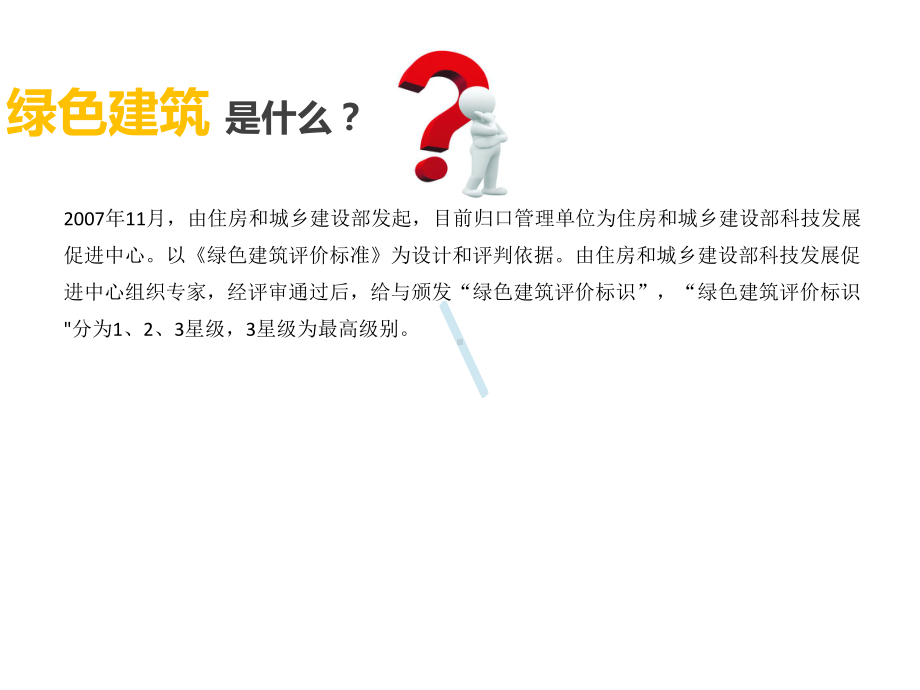 绿色建筑 是什么？

2007年11月，由住房和城乡建设部发起，目前归口管理单位为住房和城乡建设部科技发展促进中心。以《绿色建筑评价标准》为设计和评判依据。由住房和城乡建设部科技发展促进中心组织专家，经评审通过后，给与颁发“绿色建筑评价标识”，“绿色建筑评价标识"分为1、2、3星级，3星级为最高级别。